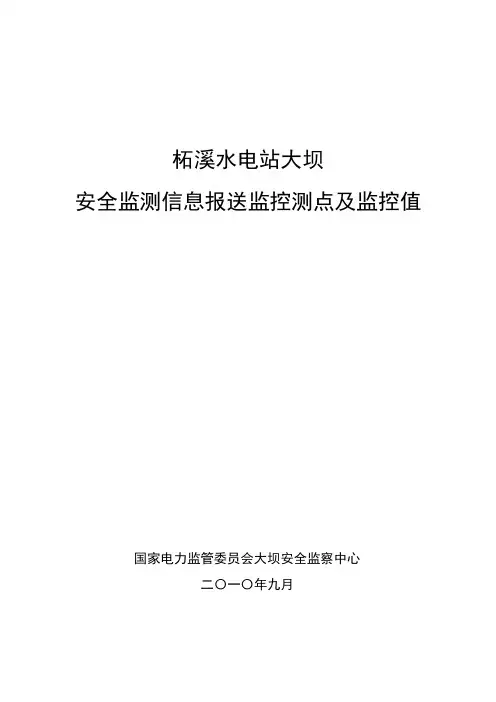 柘溪水电站大坝

安全监测信息报送监控测点及监控值

国家电力监管委员会大坝安全监察中心

二〇一〇年九月